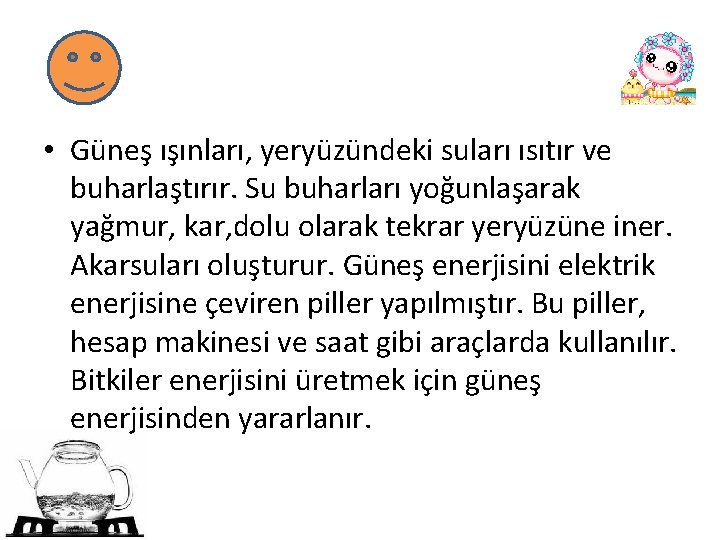 • Güneş ışınları, yeryüzündeki suları ısıtır ve buharlaştırır. Su buharları yoğunlaşarak yağmur, kar,dolu olarak tekrar yeryüzüne iner. Akarsuları oluşturur. Güneş enerjisini elektrik enerjisine çeviren piller yapılmıştır. Bu piller, hesap makinesi ve saat gibi araçlarda kullanılır. Bitkiler enerjisini üretmek için güneş enerjisinden yararlanır.